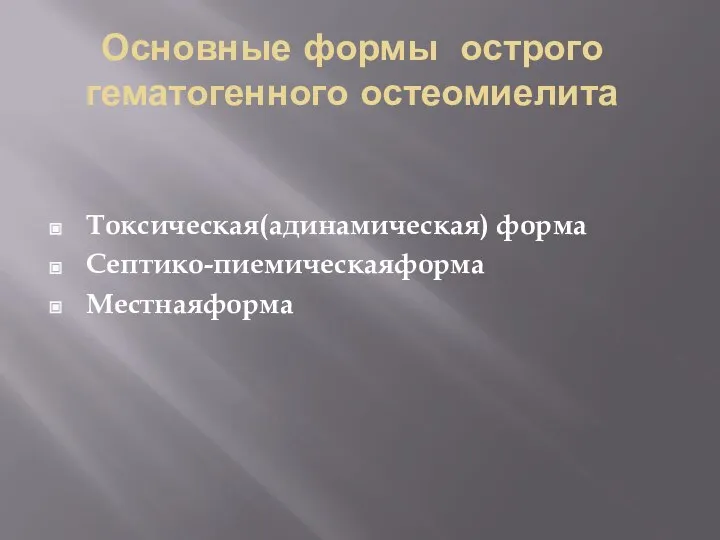 Основные формы острого гематогенного остеомиелита

Токсическая(адинамическая) форма
Септико-пиемическаяформа
Местнаяформа